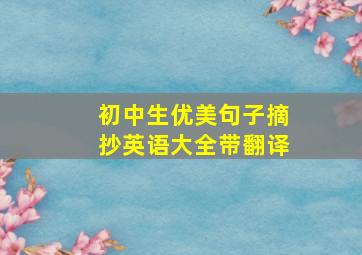 初中生优美句子摘抄英语大全带翻译